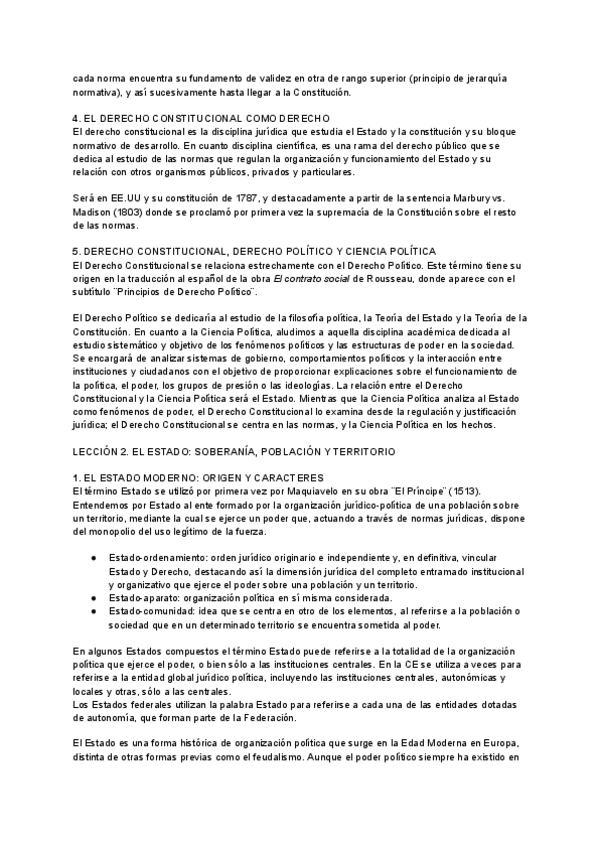 cada norma encuentra su fundamento de validez en otra de rango superior (principio de jerarquía normativa), y así sucesivamente hasta llegar a la Constitución.

4. EL DERECHO CONSTITUCIONAL COMO DERECHO
El derecho constitucional es la disciplina jurídica que estudia el Estado y la constitución y su bloque normativo de desarrollo. En cuanto disciplina científica, es una rama del derecho público que se dedica al estudio de las normas que regulan la organización y funcionamiento del Estado y su relación con otros organismos públicos, privados y particulares.

Será en EE.UU y su constitución de 1787, y destacadamente a partir de la sentencia Marbury vs. Madison (1803) donde se proclamó por primera vez la supremacía de la Constitución sobre el resto de las normas.

5. DERECHO CONSTITUCIONAL, DERECHO POLÍTICO Y CIENCIA POLÍTICA
El Derecho Constitucional se relaciona estrechamente con el Derecho Político. Este término tiene su origen en la traducción al español de la obra El contrato social de Rousseau, donde aparece con el subtítulo ¨Principios de Derecho Político¨.

El Derecho Político se dedicaría al estudio de la filosofía política, la Teoría del Estado y la Teoría de la Constitución. En cuanto a la Ciencia Política, aludimos a aquella disciplina académica dedicada al estudio sistemático y objetivo de los fenómenos políticos y las estructuras de poder en la sociedad. Se encargará de analizar sistemas de gobierno, comportamientos políticos y la interacción entre instituciones y ciudadanos con el objetivo de proporcionar explicaciones sobre el funcionamiento de la política, el poder, los grupos de presión o las ideologías. La relación entre el Derecho Constitucional y la Ciencia Política será el Estado. Mientras que la Ciencia Política analiza al Estado como fenómenos de poder, el Derecho Constitucional lo examina desde la regulación y justificación jurídica; el Derecho Constitucional se centra en las normas, y la Ciencia Política en los hechos.

LECCIÓN 2. EL ESTADO: SOBERANÍA, POBLACIÓN Y TERRITORIO

1. EL ESTADO MODERNO: ORIGEN Y CARACTERES
El término Estado se utilizó por primera vez por Maquiavelo en su obra ¨El Príncipe¨ (1513). Entendemos por Estado al ente formado por la organización jurídico-política de una población sobre un territorio, mediante la cual se ejerce un poder que, actuando a través de normas jurídicas, dispone del monopolio del uso legítimo de la fuerza.

● Estado-ordenamiento: orden jurídico originario e independiente y, en definitiva, vincular Estado y Derecho, destacando así la dimensión jurídica del completo entramado institucional y organizativo que ejerce el poder sobre una población y un territorio.
● Estado-aparato: organización política en sí misma considerada.
● Estado-comunidad: idea que se centra en otro de los elementos, al referirse a la población o sociedad que en un determinado territorio se encuentra sometida al poder.

En algunos Estados compuestos el término Estado puede referirse a la totalidad de la organización política que ejerce el poder, o bien sólo a las instituciones centrales. En la CE se utiliza a veces para referirse a la entidad global jurídico política, incluyendo las instituciones centrales, autonómicas y locales y otras, sólo a las centrales.
Los Estados federales utilizan la palabra Estado para referirse a cada una de las entidades dotadas de autonomía, que forman parte de la Federación.

El Estado es una forma histórica de organización política que surge en la Edad Moderna en Europa, distinta de otras formas previas como el feudalismo. Aunque el poder político siempre ha existido en